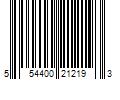 5 54400 21219 3